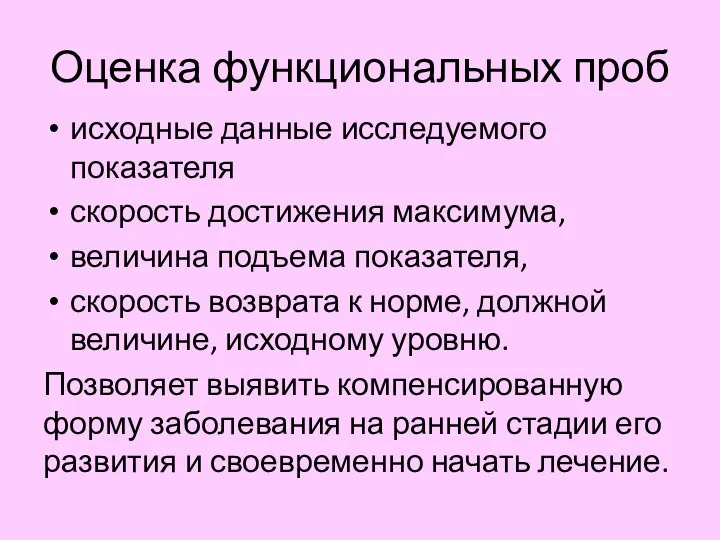 Оценка функциональных проб

• исходные данные исследуемого показателя
• скорость достижения максимума,
• величина подъема показателя,
• скорость возврата к норме, должной величине, исходному уровню.

Позволяет выявить компенсированную форму заболевания на ранней стадии его развития и своевременно начать лечение.